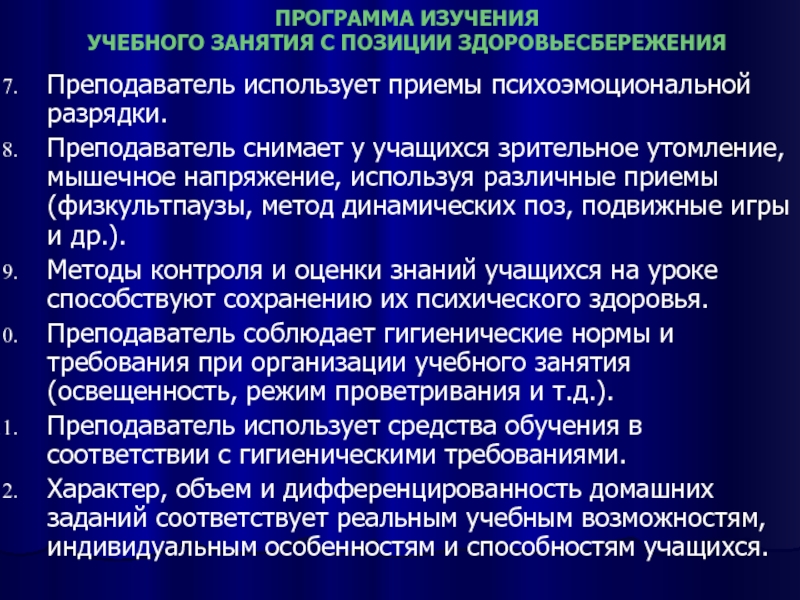 ПРОГРАММА ИЗУЧЕНИЯ
УЧЕБНОГО ЗАНЯТИЯ С ПОЗИЦИИ ЗДОРОВЬЕСБЕРЕЖЕНИЯ

7. Преподаватель использует приемы психоэмоциональной разрядки.

8. Преподаватель снимает у учащихся зрительное утомление, мышечное напряжение, используя различные приемы (физкультпаузы, метод динамических поз, подвижные игры и др.).

9. Методы контроля и оценки знаний учащихся на уроке способствуют сохранению их психического здоровья.

0. Преподаватель соблюдает гигиенические нормы и требования при организации учебного занятия (освещенность, режим проветривания и т.д.).

1. Преподаватель использует средства обучения в соответствии с гигиеническими требованиями.

2. Характер, объем и дифференцированность домашних заданий соответствует реальным учебным возможностям, индивидуальным особенностям и способностям учащихся.